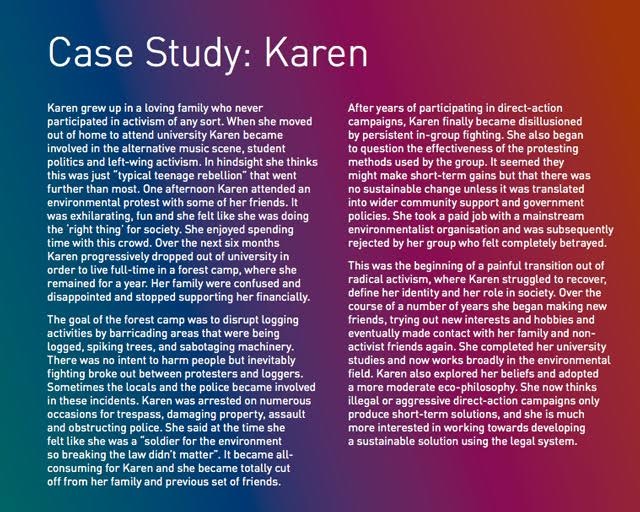 Case Study: Karen

Karen grew up in a loving family who never participated in activism of any sort. When she moved out of home to attend university Karen became involved in the alternative music scene, student politics and left-wing activism. In hindsight she thinks this was just "typical teenage rebellion" that went further than most. One afternoon Karen attended an environmental protest with some of her friends. It was exhilarating, fun and she felt like she was doing the 'right thing' for society. She enjoyed spending time with this crowd. Over the next six months Karen progressively dropped out of university in order to live full-time in a forest camp, where she remained for a year. Her family were confused and disappointed and stopped supporting her financially.

The goal of the forest camp was to disrupt logging activities by barricading areas that were being logged, spiking trees, and sabotaging machinery. There was no intent to harm people but inevitably fighting broke out between protesters and loggers. Sometimes the locals and the police became involved in these incidents. Karen was arrested on numerous occasions for trespass, damaging property, assault and obstructing police. She said at the time she felt like she was a "soldier for the environment so breaking the law didn't matter". It became all-consuming for Karen and she became totally cut off from her family and previous set of friends.

After years of participating in direct-action campaigns, Karen finally became disillusioned by persistent in-group fighting. She also began to question the effectiveness of the protesting methods used by the group. It seemed they might make short-term gains but that there was no sustainable change unless it was translated into wider community support and government policies. She took a paid job with a mainstream environmentalist organisation and was subsequently rejected by her group who felt completely betrayed.

This was the beginning of a painful transition out of radical activism, where Karen struggled to recover, define her identity and her role in society. Over the course of a number of years she began making new friends, trying out new interests and hobbies and eventually made contact with her family and non-activist friends again. She completed her university studies and now works broadly in the environmental field. Karen also explored her beliefs and adopted a more moderate eco-philosophy. She now thinks illegal or aggressive direct-action campaigns only produce short-term solutions, and she is much more interested in working towards developing a sustainable solution using the legal system.